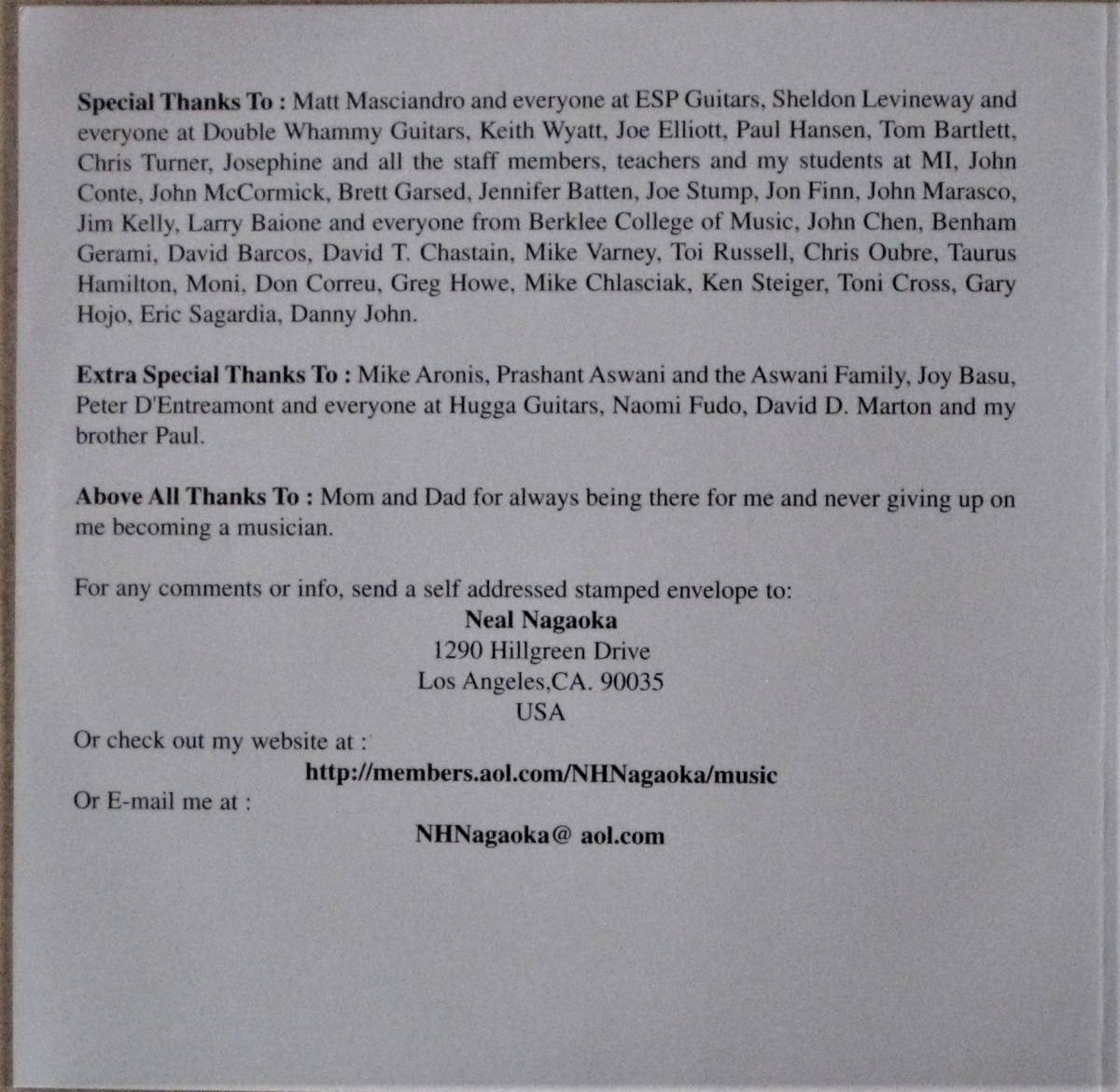 Special Thanks To : Matt Masciandro and everyone at ESP Guitars, Sheldon Levineway and everyone at Double Whammy Guitars, Keith Wyatt, Joe Elliott, Paul Hansen, Tom Bartlett, Chris Turner, Josephine and all the staff members, teachers and my students at MI, John Conte, John McCormick, Brett Garsed, Jennifer Batten, Joe Stump, Jon Finn, John Marasco, Jim Kelly, Larry Baione and everyone from Berklee College of Music, John Chen, Benham Gerami, David Barcos, David T. Chastain, Mike Varney, Toi Russell, Chris Oubre, Taurus Hamilton, Moni, Don Correu, Greg Howe, Mike Chlasciak, Ken Steiger, Toni Cross, Gary Hojo, Eric Sagardia, Danny John.

Extra Special Thanks To : Mike Aronis, Prashant Aswani and the Aswani Family, Joy Basu, Peter D'Entreamont and everyone at Hugga Guitars, Naomi Fudo, David D. Marton and my brother Paul.

Above All Thanks To : Mom and Dad for always being there for me and never giving up on me becoming a musician.

For any comments or info, send a self addressed stamped envelope to:
Neal Nagaoka
1290 Hillgreen Drive
Los Angeles,CA. 90035
USA

Or check out my website at :
http://members.aol.com/NHNagaoka/music

Or E-mail me at :
NHNagaoka@ aol.com